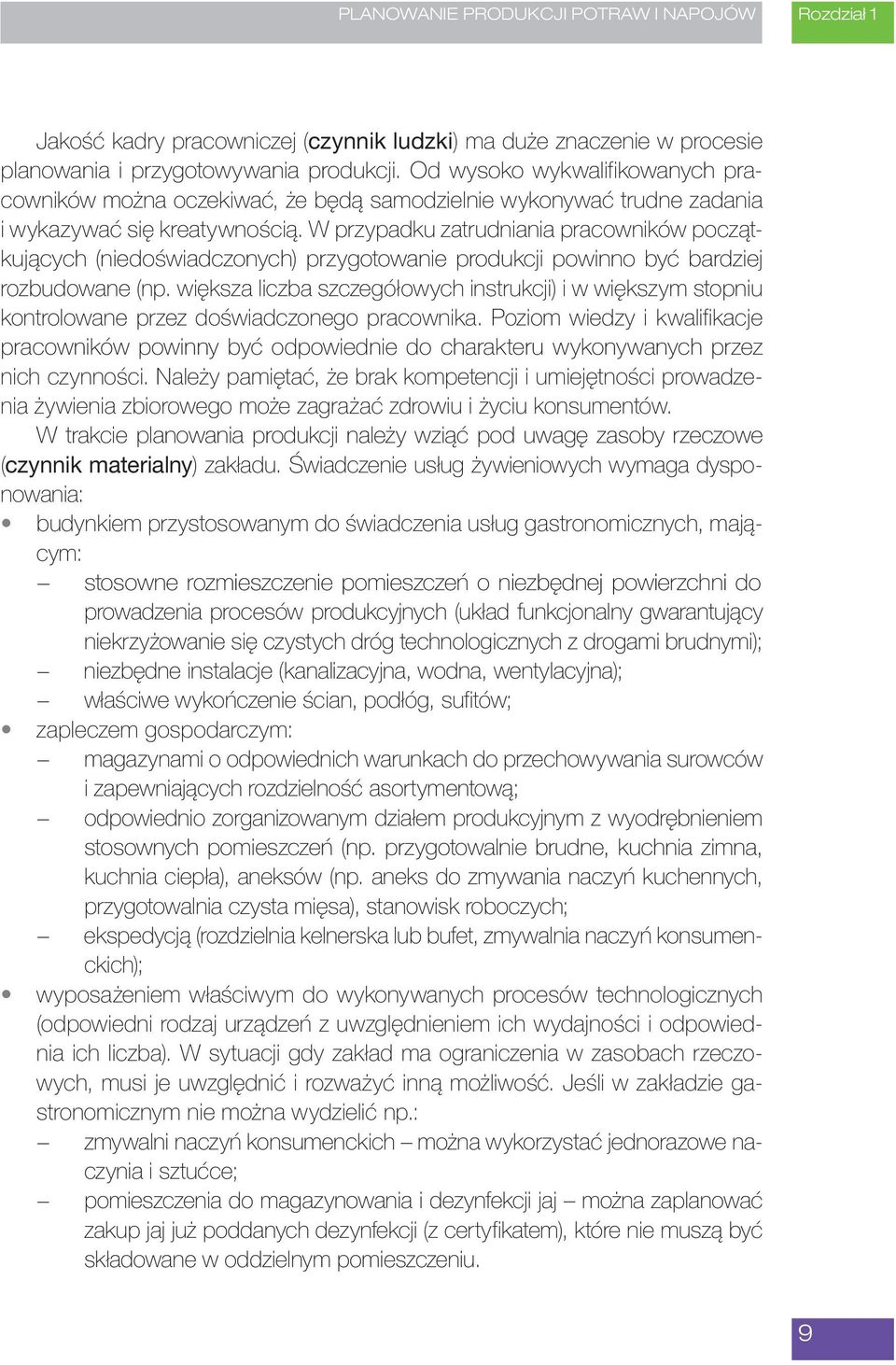 PLANOWANIE PRODUKCJI POTRAW I NAPOJÓW
Rozdział 1

Jakość kadry pracowniczej (czynnik ludzki) ma duże znaczenie w procesie planowania i przygotowywania produkcji. Od wysoko wykwalifikowanych pracowników można oczekiwać, że będą samodzielnie wykonywać trudne zadania i wykazywać się kreatywnością. W przypadku zatrudniania pracowników początkujących (niedoświadczonych) przygotowanie produkcji powinno być bardziej rozbudowane (np. większa liczba szczegółowych instrukcji) i w większym stopniu kontrolowane przez doświadczonego pracownika. Poziom wiedzy i kwalifikacje pracowników powinny być odpowiednie do charakteru wykonywanych przez nich czynności. Należy pamiętać, że brak kompetencji i umiejętności prowadzenia żywienia zbiorowego może zagrażać zdrowiu i życiu konsumentów.

W trakcie planowania produkcji należy wziąć pod uwagę zasoby rzeczowe (czynnik materialny) zakładu. Świadczenie usług żywieniowych wymaga dysponowania:

• budynkiem przystosowanym do świadczenia usług gastronomicznych, mającym:
– stosowne rozmieszczenie pomieszczeń o niezbędnej powierzchni do prowadzenia procesów produkcyjnych (układ funkcjonalny gwarantujący niekrzyżowanie się czystych dróg technologicznych z drogami brudnymi);
– niezbędne instalacje (kanalizacyjna, wodna, wentylacyjna);
– właściwe wykończenie ścian, podłóg, sufitów;
• zapleczem gospodarczym:
– magazynami o odpowiednich warunkach do przechowywania surowców i zapewniających rozdzielność asortymentową;
– odpowiednio zorganizowanym działem produkcyjnym z wyodrębnieniem stosownych pomieszczeń (np. przygotowalnie brudne, kuchnia zimna, kuchnia ciepła), aneksów (np. aneks do zmywania naczyń kuchennych, przygotowalnia czysta mięsa), stanowisk roboczych;
– ekspedycją (rozdzielnia kelnerska lub bufet, zmywalnia naczyń konsumenckich);
• wyposażeniem właściwym do wykonywanych procesów technologicznych (odpowiedni rodzaj urządzeń z uwzględnieniem ich wydajności i odpowiednia ich liczba). W sytuacji gdy zakład ma ograniczenia w zasobach rzeczowych, musi je uwzględnić i rozważyć inną możliwość. Jeśli w zakładzie gastronomicznym nie można wydzielić np.:
– zmywalni naczyń konsumenckich – można wykorzystać jednorazowe naczynia i sztućce;
– pomieszczenia do magazynowania i dezynfekcji jaj – można zaplanować zakup jaj już poddanych dezynfekcji (z certyfikatem), które nie muszą być składowane w oddzielnym pomieszczeniu.

9